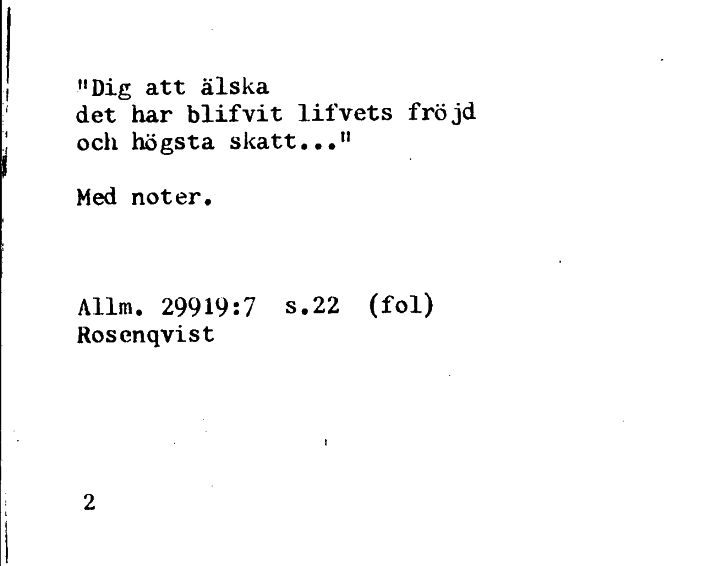 "Dig att älska
det har blifvit lifvets fröjd
och högsta skatt..."

Med noter.

Allm. 29919:7 s.22 (fol)
Rosenqvist

2